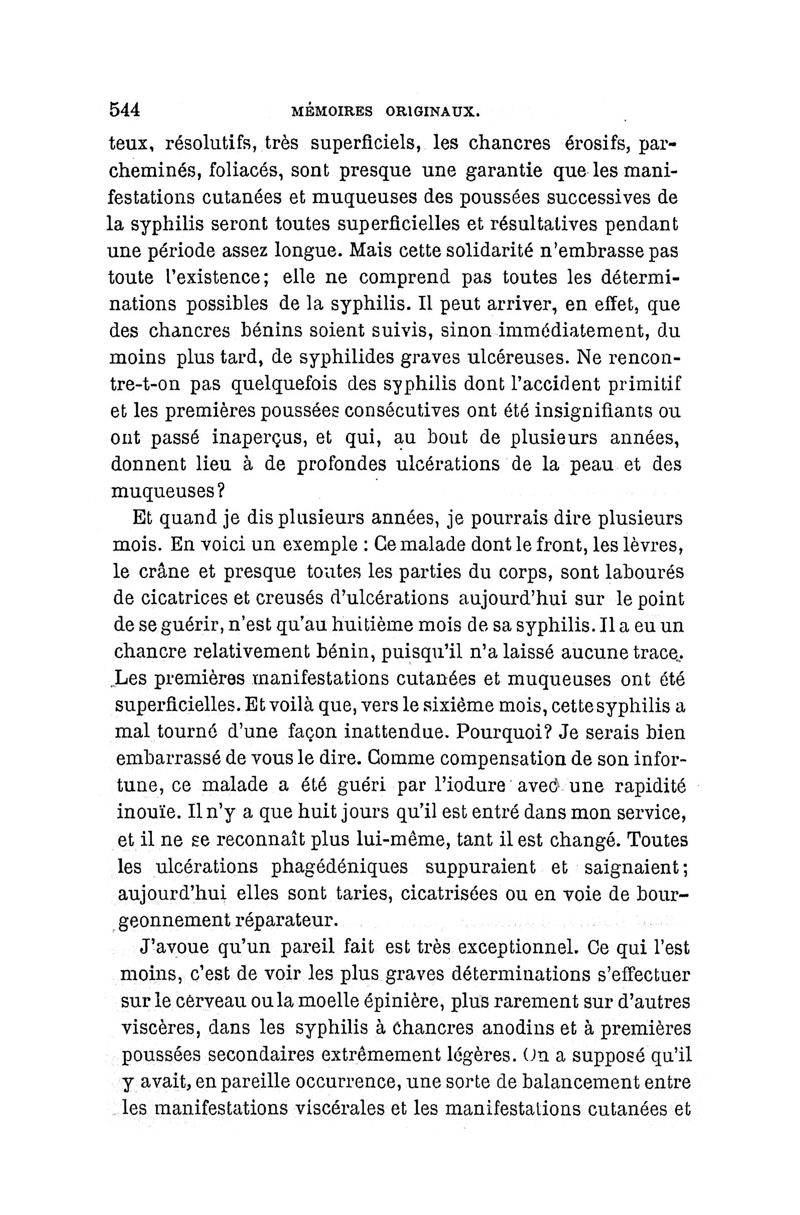 544 MÉMOIRES ORIGINAUX.

teux, résolutifs, très superficiels, les chancres érosifs, parcheminés, foliacés, sont presque une garantie que les manifestations cutanées et muqueuses des poussées successives de la syphilis seront toutes superficielles et résultatives pendant une période assez longue. Mais cette solidarité n'embrasse pas toute l'existence; elle ne comprend pas toutes les déterminations possibles de la syphilis. Il peut arriver, en effet, que des chancres bénins soient suivis, sinon immédiatement, du moins plus tard, de syphilides graves ulcéreuses. Ne rencontre-t-on pas quelquefois des syphilis dont l'accident primitif et les premières poussées consécutives ont été insignifiants ou ont passé inaperçus, et qui, au bout de plusieurs années, donnent lieu à de profondes ulcérations de la peau et des muqueuses?

Et quand je dis plusieurs années, je pourrais dire plusieurs mois. En voici un exemple : Ce malade dont le front, les lèvres, le crâne et presque toutes les parties du corps, sont labourés de cicatrices et creusés d'ulcérations aujourd'hui sur le point de se guérir, n'est qu'au huitième mois de sa syphilis. Il a eu un chancre relativement bénin, puisqu'il n'a laissé aucune trace. Les premières manifestations cutanées et muqueuses ont été superficielles. Et voilà que, vers le sixième mois, cette syphilis a mal tourné d'une façon inattendue. Pourquoi? Je serais bien embarrassé de vous le dire. Comme compensation de son infortune, ce malade a été guéri par l'iodure avec une rapidité inouïe. Il n'y a que huit jours qu'il est entré dans mon service, et il ne se reconnaît plus lui-même, tant il est changé. Toutes les ulcérations phagédéniques suppuraient et saignaient; aujourd'hui elles sont taries, cicatrisées ou en voie de bourgeonnement réparateur.

J'avoue qu'un pareil fait est très exceptionnel. Ce qui l'est moins, c'est de voir les plus graves déterminations s'effectuer sur le cerveau ou la moelle épinière, plus rarement sur d'autres viscères, dans les syphilis à chancres anodins et à premières poussées secondaires extrêmement légères. On a supposé qu'il y avait, en pareille occurrence, une sorte de balancement entre les manifestations viscérales et les manifestations cutanées et